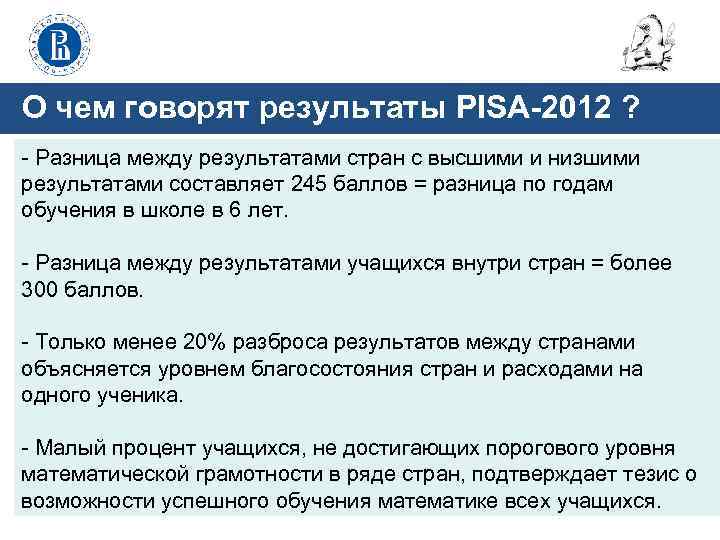 О чем говорят результаты PISA-2012 ?

- Разница между результатами стран с высшими и низшими результатами составляет 245 баллов = разница по годам обучения в школе в 6 лет.

- Разница между результатами учащихся внутри стран = более 300 баллов.

- Только менее 20% разброса результатов между странами объясняется уровнем благосостояния стран и расходами на одного ученика.

- Малый процент учащихся, не достигающих порогового уровня математической грамотности в ряде стран, подтверждает тезис о возможности успешного обучения математике всех учащихся.